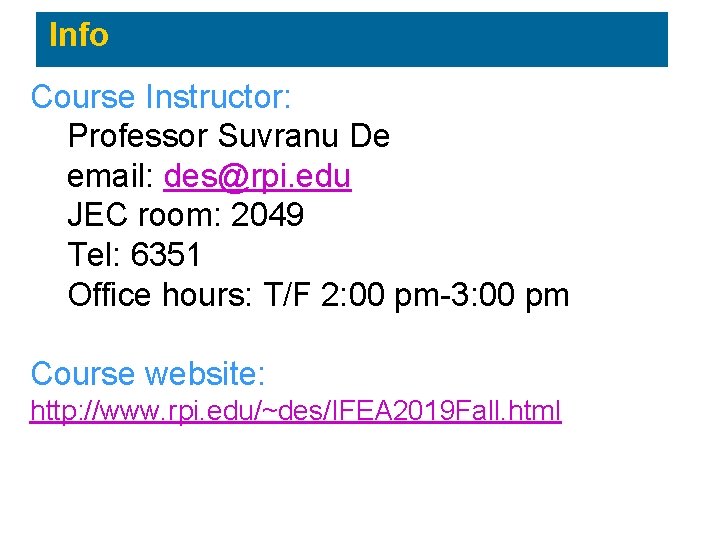 Info

Course Instructor:
Professor Suvranu De
email: des@rpi.edu
JEC room: 2049
Tel: 6351
Office hours: T/F 2:00 pm-3:00 pm

Course website:
http://www.rpi.edu/~des/IFEA2019Fall.html